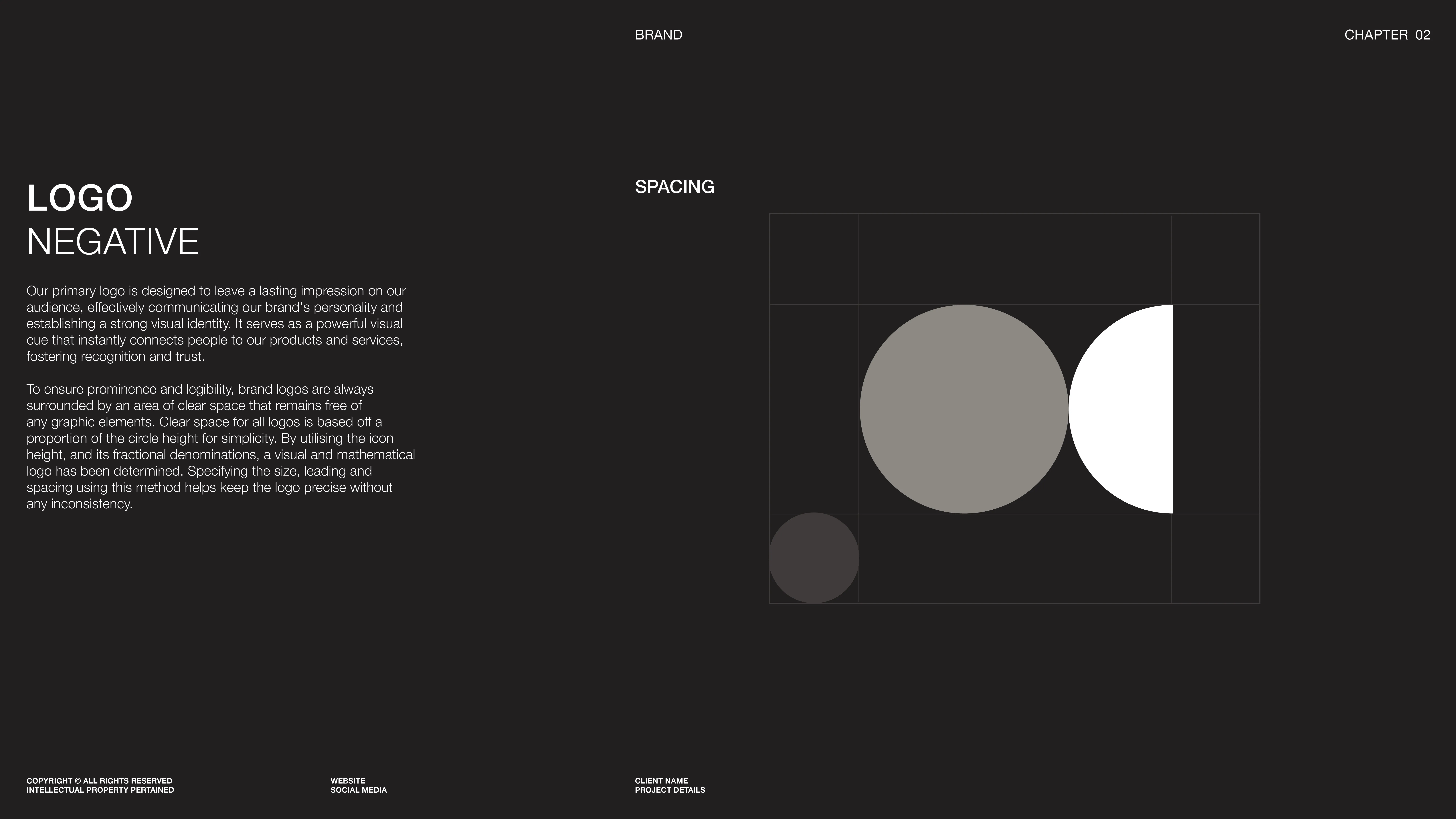 BRAND

CHAPTER 02

LOGO
NEGATIVE

Our primary logo is designed to leave a lasting impression on our audience, effectively communicating our brand's personality and establishing a strong visual identity. It serves as a powerful visual cue that instantly connects people to our products and services, fostering recognition and trust.

To ensure prominence and legibility, brand logos are always surrounded by an area of clear space that remains free of any graphic elements. Clear space for all logos is based off a proportion of the circle height for simplicity. By utilising the icon height, and its fractional denominations, a visual and mathematical logo has been determined. Specifying the size, leading and spacing using this method helps keep the logo precise without any inconsistency.

SPACING

COPYRIGHT © ALL RIGHTS RESERVED
INTELLECTUAL PROPERTY PERTAINED

WEBSITE
SOCIAL MEDIA

CLIENT NAME
PROJECT DETAILS